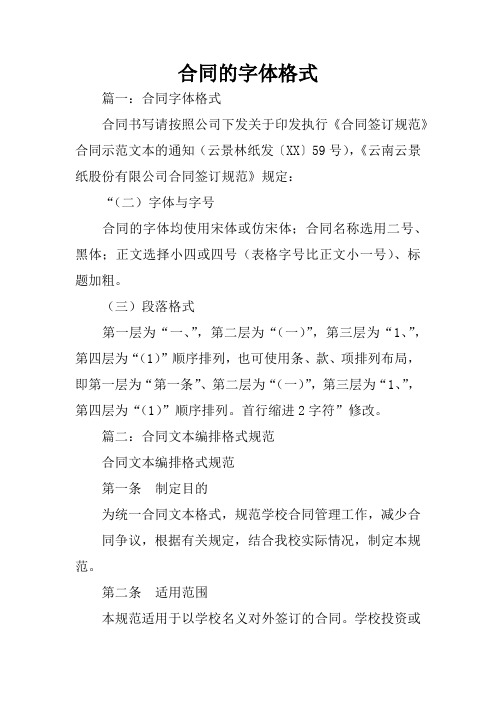 合同的字体格式

篇一：合同字体格式

合同书写请按照公司下发关于印发执行《合同签订规范》合同示范文本的通知（云景林纸发〔XX〕59号），《云南云景纸股份有限公司合同签订规范》规定：

“（二）字体与字号

合同的字体均使用宋体或仿宋体；合同名称选用二号、黑体；正文选择小四或四号（表格字号比正文小一号）、标题加粗。

（三）段落格式

第一层为“一、”，第二层为“（一）”，第三层为“1、”，第四层为“（1）”顺序排列，也可使用条、款、项排列布局，即第一层为“第一条”、第二层为“（一）”，第三层为“1、”，第四层为“（1）”顺序排列。首行缩进2字符”修改。

篇二：合同文本编排格式规范

合同文本编排格式规范

第一条　制定目的

为统一合同文本格式，规范学校合同管理工作，减少合同争议，根据有关规定，结合我校实际情况，制定本规范。

第二条　适用范围

本规范适用于以学校名义对外签订的合同。学校投资或